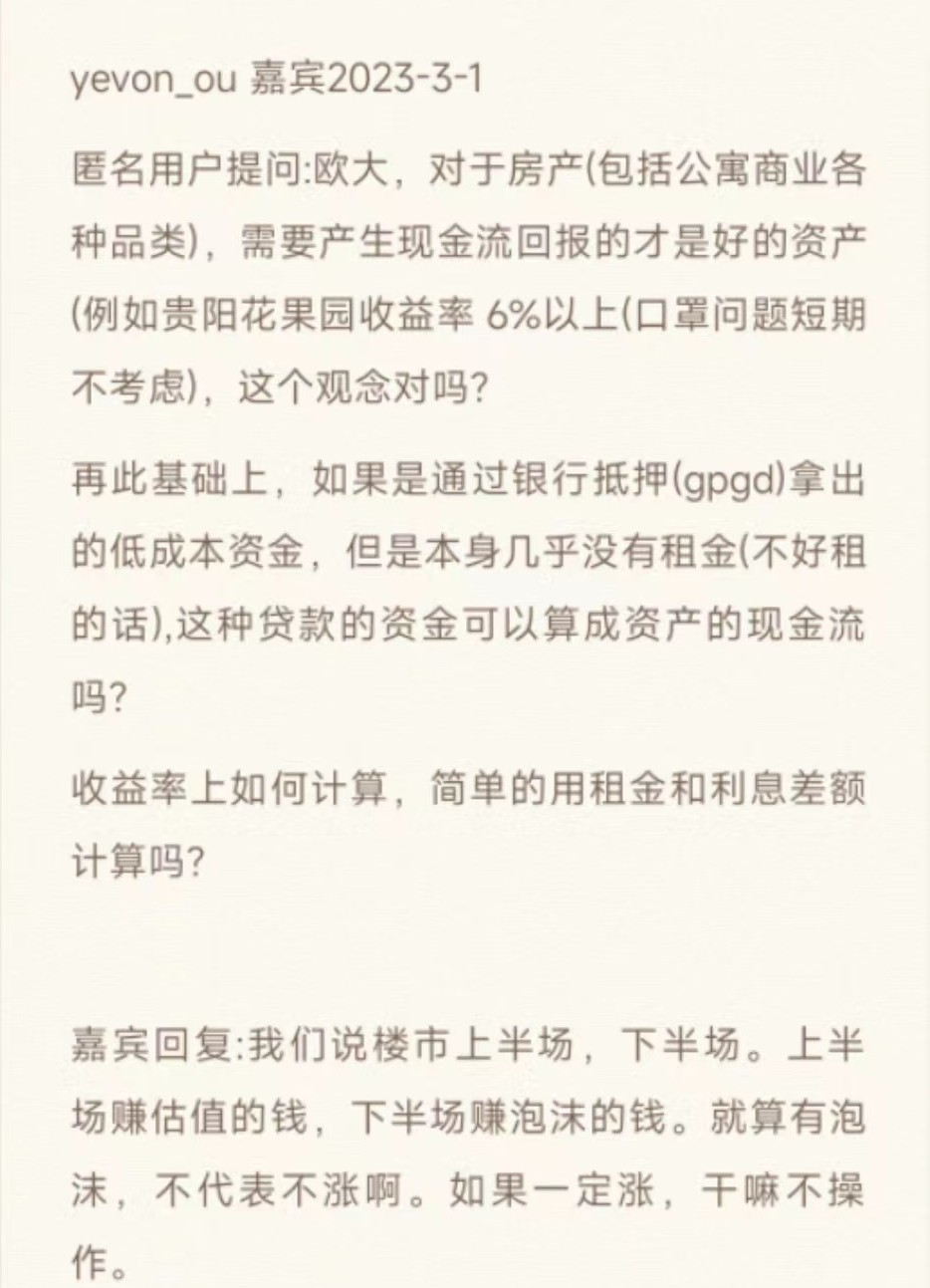 yevon_ou 嘉宾2023-3-1

匿名用户提问:欧大，对于房产(包括公寓商业各种品类)，需要产生现金流回报的才是好的资产(例如贵阳花果园收益率 6%以上(口罩问题短期不考虑)，这个观念对吗?

再此基础上，如果是通过银行抵押(gpgd)拿出的低成本资金，但是本身几乎没有租金(不好租的话),这种贷款的资金可以算成资产的现金流吗?

收益率上如何计算，简单的用租金和利息差额计算吗?

嘉宾回复:我们说楼市上半场，下半场。上半场赚估值的钱，下半场赚泡沫的钱。就算有泡沫，不代表不涨啊。如果一定涨，干嘛不操作。